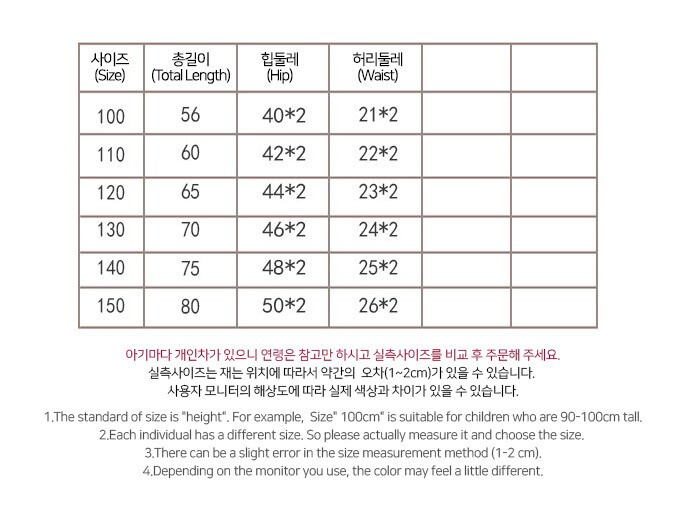 | 사이즈 (Size) | 총길이 (Total Length) | 힙둘레 (Hip) | 허리둘레 (Waist) | | |
|---|---|---|---|---|---|
| 100 | 56 | 40*2 | 21*2 | | |
| 110 | 60 | 42*2 | 22*2 | | |
| 120 | 65 | 44*2 | 23*2 | | |
| 130 | 70 | 46*2 | 24*2 | | |
| 140 | 75 | 48*2 | 25*2 | | |
| 150 | 80 | 50*2 | 26*2 | | |

아기마다 개인차가 있으니 연령은 참고만 하시고 실측사이즈를 비교 후 주문해 주세요.
실측사이즈는 재는 위치에 따라서 약간의 오차(1~2cm)가 있을 수 있습니다.
사용자 모니터의 해상도에 따라 실제 색상과 차이가 있을 수 있습니다.

1.The standard of size is "height". For example, Size" 100cm" is suitable for children who are 90-100cm tall.
2.Each individual has a different size. So please actually measure it and choose the size.
3.There can be a slight error in the size measurement method (1-2 cm).
4.Depending on the monitor you use, the color may feel a little different.